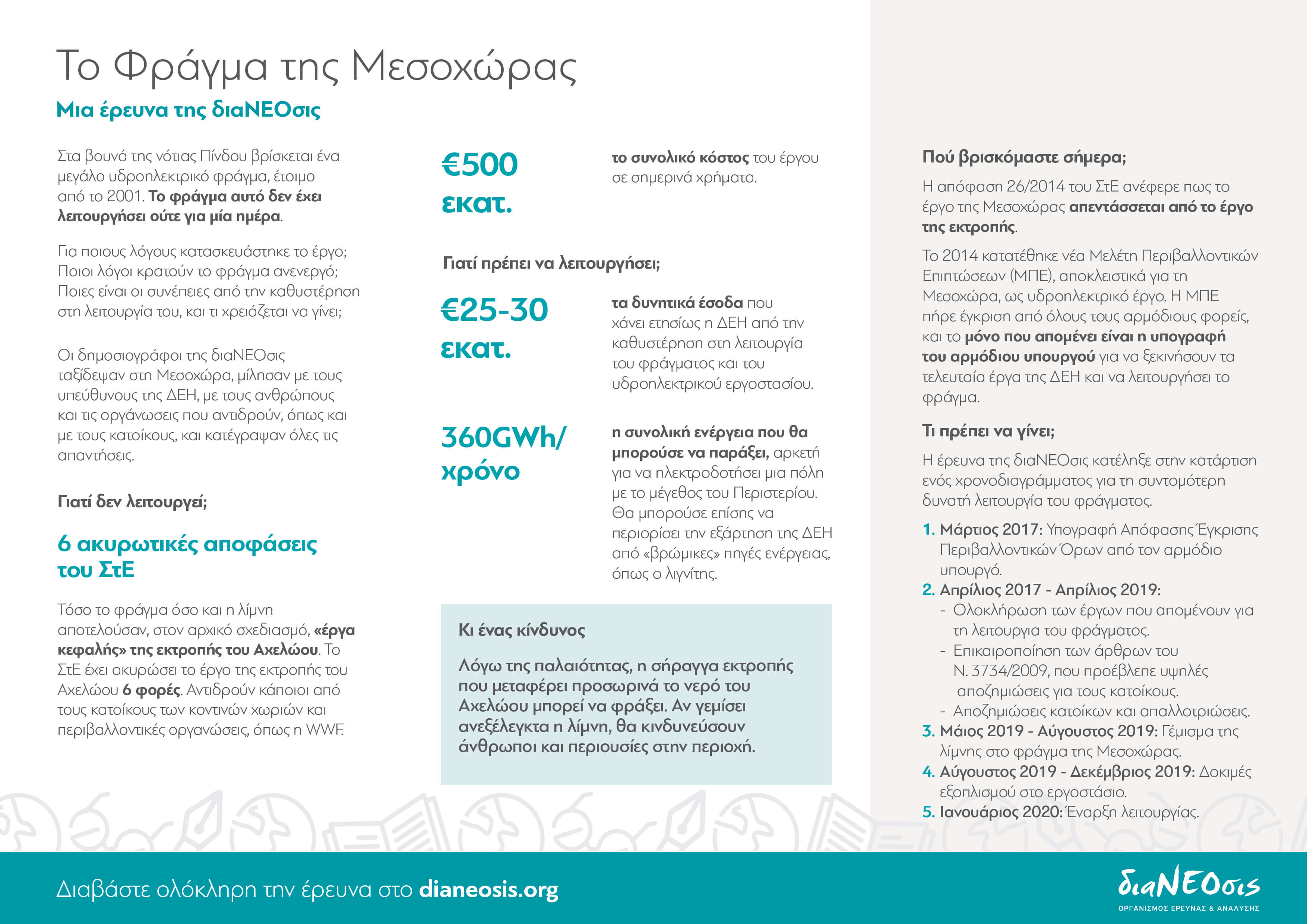 Το Φράγμα της Μεσοχώρας

Μια έρευνα της διαΝΕΟσις

Στα βουνά της νότιας Πίνδου βρίσκεται ένα μεγάλο υδροηλεκτρικό φράγμα, έτοιμο από το 2001. Το φράγμα αυτό δεν έχει λειτουργήσει ούτε για μία ημέρα.

Για ποιους λόγους κατασκευάστηκε το έργο; Ποιοι λόγοι κρατούν το φράγμα ανενεργό; Ποιες είναι οι συνέπειες από την καθυστέρηση στη λειτουργία του, και τι χρειάζεται να γίνει;

Οι δημοσιογράφοι της διαΝΕΟσις ταξίδεψαν στη Μεσοχώρα, μίλησαν με τους υπεύθυνους της ΔΕΗ, με τους ανθρώπους και τις οργάνωσεις που αντιδρούν, όπως και με τους κατοίκους, και κατέγραψαν όλες τις απαντήσεις.

Γιατί δεν λειτουργεί;

6 ακυρωτικές αποφάσεις του ΣτΕ

Τόσο το φράγμα όσο και η λίμνη αποτελούσαν, στον αρχικό σχεδιασμό, «έργα κεφαλής» της εκτροπής του Αχελώου. Το ΣτΕ έχει ακυρώσει το έργο της εκτροπής του Αχελώου 6 φορές. Αντιδρούν κάποιοι από τους κατοίκους των κοντινών χωριών και περιβαλλοντικές οργανώσεις, όπως η WWF.

€500 εκατ.

το συνολικό κόστος του έργου σε σημερινά χρήματα.

Γιατί πρέπει να λειτουργήσει;

€25-30 εκατ.

τα δυνητικά έσοδα που χάνει ετησίως η ΔΕΗ από την καθυστέρηση στη λειτουργία του φράγματος και του υδροηλεκτρικού εργοστασίου.

360GWh/ χρόνο

η συνολική ενέργεια που θα μπορούσε να παράξει, αρκετή για να ηλεκτροδοτήσει μια πόλη με το μέγεθος του Περιστερίου. Θα μπορούσε επίσης να περιορίσει την εξάρτηση της ΔΕΗ από «βρώμικες» πηγές ενέργειας, όπως ο λιγνίτης.

Κι ένας κίνδυνος

Λόγω της παλαιότητας, η σήραγγα εκτροπής που μεταφέρει προσωρινά το νερό του Αχελώου μπορεί να φράξει. Αν γεμίσει ανεξέλεγκτα η λίμνη, θα κινδυνεύσουν άνθρωποι και περιουσίες στην περιοχή.

Πού βρισκόμαστε σήμερα;

Η απόφαση 26/2014 του ΣτΕ ανέφερε πως το έργο της Μεσοχώρας απεντάσσεται από το έργο της εκτροπής.

Το 2014 κατατέθηκε νέα Μελέτη Περιβαλλοντικών Επιπτώσεων (ΜΠΕ), αποκλειστικά για τη Μεσοχώρα, ως υδροηλεκτρικό έργο. Η ΜΠΕ πήρε έγκριση από όλους τους αρμόδιους φορείς, και το μόνο που απομένει είναι η υπογραφή του αρμόδιου υπουργού για να ξεκινήσουν τα τελευταία έργα της ΔΕΗ και να λειτουργήσει το φράγμα.

Τι πρέπει να γίνει;

Η έρευνα της διαΝΕΟσις κατέληξε στην κατάρτιση ενός χρονοδιαγράμματος για τη συντομότερη δυνατή λειτουργία του φράγματος.

1. Μάρτιος 2017: Υπογραφή Απόφασης Έγκρισης Περιβαλλοντικών Όρων από τον αρμόδιο υπουργό.
2. Απρίλιος 2017 - Απρίλιος 2019:
- Ολοκλήρωση των έργων που απομένουν για τη λειτουργια του φράγματος.
- Επικαιροποίηση των άρθρων του Ν. 3734/2009, που προέβλεπε υψηλές αποζημιώσεις για τους κατοίκους.
- Αποζημιώσεις κατοίκων και απαλλοτριώσεις.
3. Μάιος 2019 - Αύγουστος 2019: Γέμισμα της λίμνης στο φράγμα της Μεσοχώρας.
4. Αύγουστος 2019 - Δεκέμβριος 2019: Δοκιμές εξοπλισμού στο εργοστάσιο.
5. Ιανουάριος 2020: Έναρξη λειτουργίας.

Διαβάστε ολόκληρη την έρευνα στο dianeosis.org

διαΝΕΟσις
ΟΡΓΑΝΙΣΜΟΣ ΕΡΕΥΝΑΣ & ΑΝΑΛΥΣΗΣ